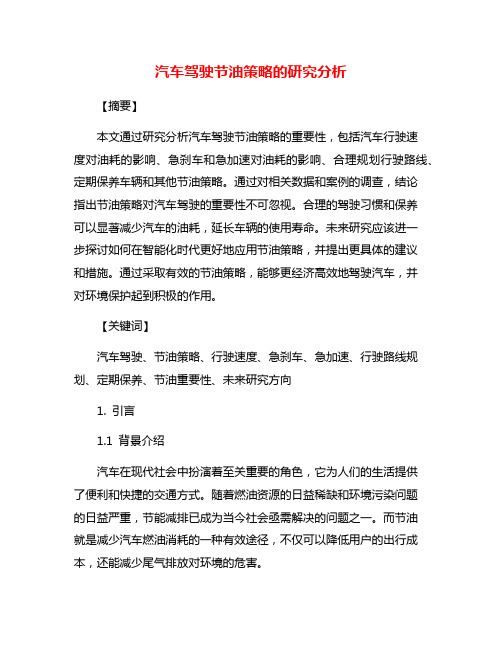 汽车驾驶节油策略的研究分析

【摘要】

本文通过研究分析汽车驾驶节油策略的重要性，包括汽车行驶速度对油耗的影响、急刹车和急加速对油耗的影响、合理规划行驶路线、定期保养车辆和其他节油策略。通过对相关数据和案例的调查，结论指出节油策略对汽车驾驶的重要性不可忽视。合理的驾驶习惯和保养可以显著减少汽车的油耗，延长车辆的使用寿命。未来研究应该进一步探讨如何在智能化时代更好地应用节油策略，并提出更具体的建议和措施。通过采取有效的节油策略，能够更经济高效地驾驶汽车，并对环境保护起到积极的作用。

【关键词】

汽车驾驶、节油策略、行驶速度、急刹车、急加速、行驶路线规划、定期保养、节油重要性、未来研究方向

1. 引言

1.1 背景介绍

汽车在现代社会中扮演着至关重要的角色，它为人们的生活提供了便利和快捷的交通方式。随着燃油资源的日益稀缺和环境污染问题的日益严重，节能减排已成为当今社会亟需解决的问题之一。而节油就是减少汽车燃油消耗的一种有效途径，不仅可以降低用户的出行成本，还能减少尾气排放对环境的危害。